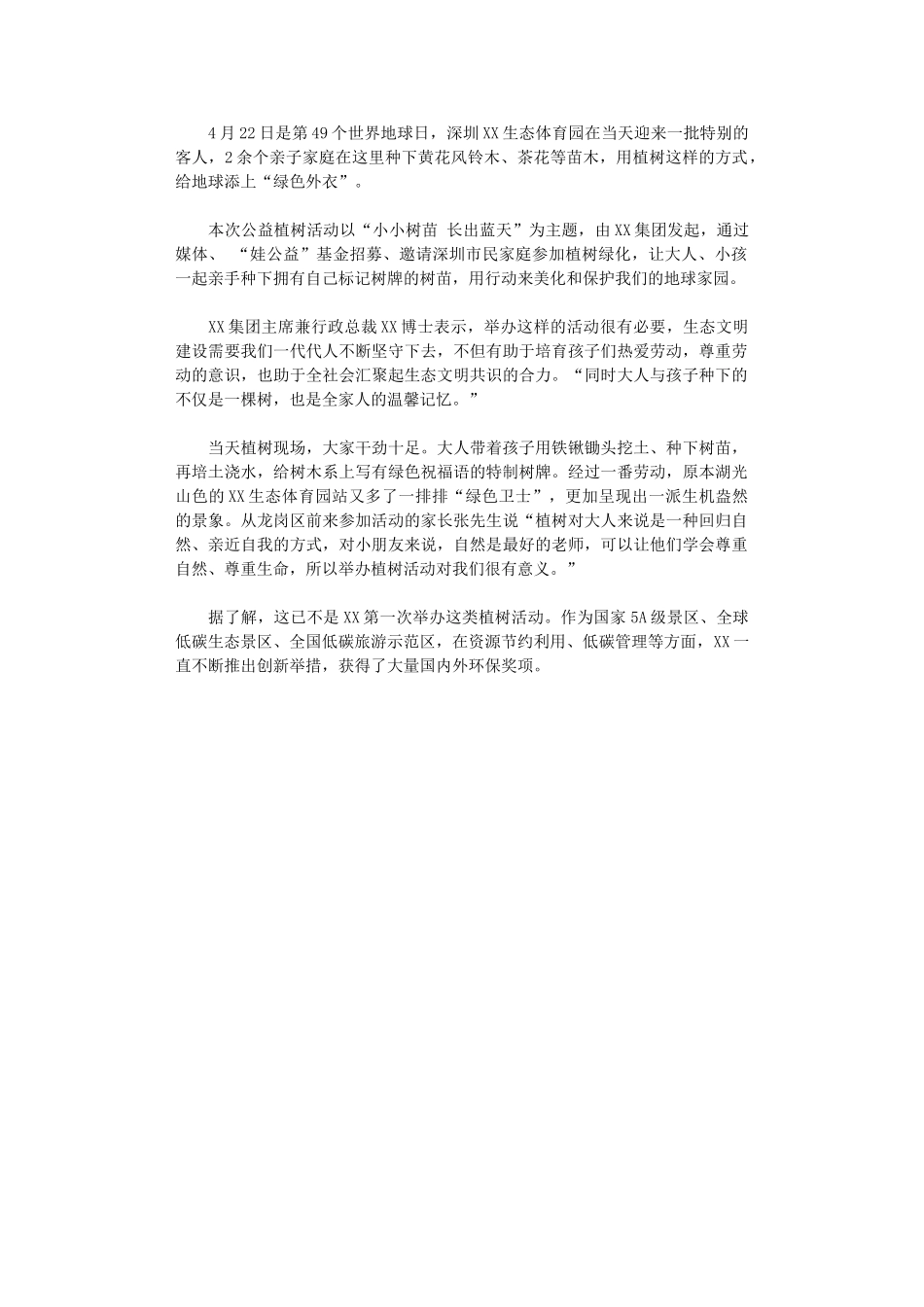 4月22日是第49个世界地球日，深圳XX生态体育园在当天迎来一批特别的客人，2余个亲子家庭在这里种下黄花风铃木、茶花等苗木，用植树这样的方式，给地球添上“绿色外衣”。

本次公益植树活动以“小小树苗 长出蓝天”为主题，由XX集团发起，通过媒体、 “娃公益”基金招募、邀请深圳市民家庭参加植树绿化，让大人、小孩一起亲手种下拥有自己标记树牌的树苗，用行动来美化和保护我们的地球家园。

XX集团主席兼行政总裁XX博士表示，举办这样的活动很有必要，生态文明建设需要我们一代代人不断坚守下去，不但有助于培育孩子们热爱劳动，尊重劳动的意识，也助于全社会汇聚起生态文明共识的合力。“同时大人与孩子种下的不仅是一棵树，也是全家人的温馨记忆。”

当天植树现场，大家干劲十足。大人带着孩子用铁锹锄头挖土、种下树苗，再培土浇水，给树木系上写有绿色祝福语的特制树牌。经过一番劳动，原本湖光山色的XX生态体育园站又多了一排排“绿色卫士”，更加呈现出一派生机盎然的景象。从龙岗区前来参加活动的家长张先生说“植树对大人来说是一种回归自然、亲近自我的方式，对小朋友来说，自然是最好的老师，可以让他们学会尊重自然、尊重生命，所以举办植树活动对我们很有意义。”

据了解，这已不是XX第一次举办这类植树活动。作为国家5A级景区、全球低碳生态景区、全国低碳旅游示范区，在资源节约利用、低碳管理等方面，XX一直不断推出创新举措，获得了大量国内外环保奖项。